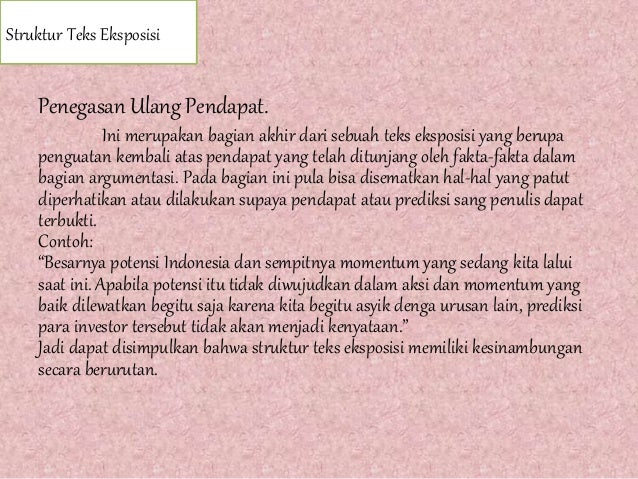 Struktur Teks Eksposisi

Penegasan Ulang Pendapat.

Ini merupakan bagian akhir dari sebuah teks eksposisi yang berupa penguatan kembali atas pendapat yang telah ditunjang oleh fakta-fakta dalam bagian argumentasi. Pada bagian ini pula bisa disematkan hal-hal yang patut diperhatikan atau dilakukan supaya pendapat atau prediksi sang penulis dapat terbukti.

Contoh:

"Besarnya potensi Indonesia dan sempitnya momentum yang sedang kita lalui saat ini. Apabila potensi itu tidak diwujudkan dalam aksi dan momentum yang baik dilewatkan begitu saja karena kita begitu asyik denga urusan lain, prediksi para investor tersebut tidak akan menjadi kenyataan."

Jadi dapat disimpulkan bahwa struktur teks eksposisi memiliki kesinambungan secara berurutan.